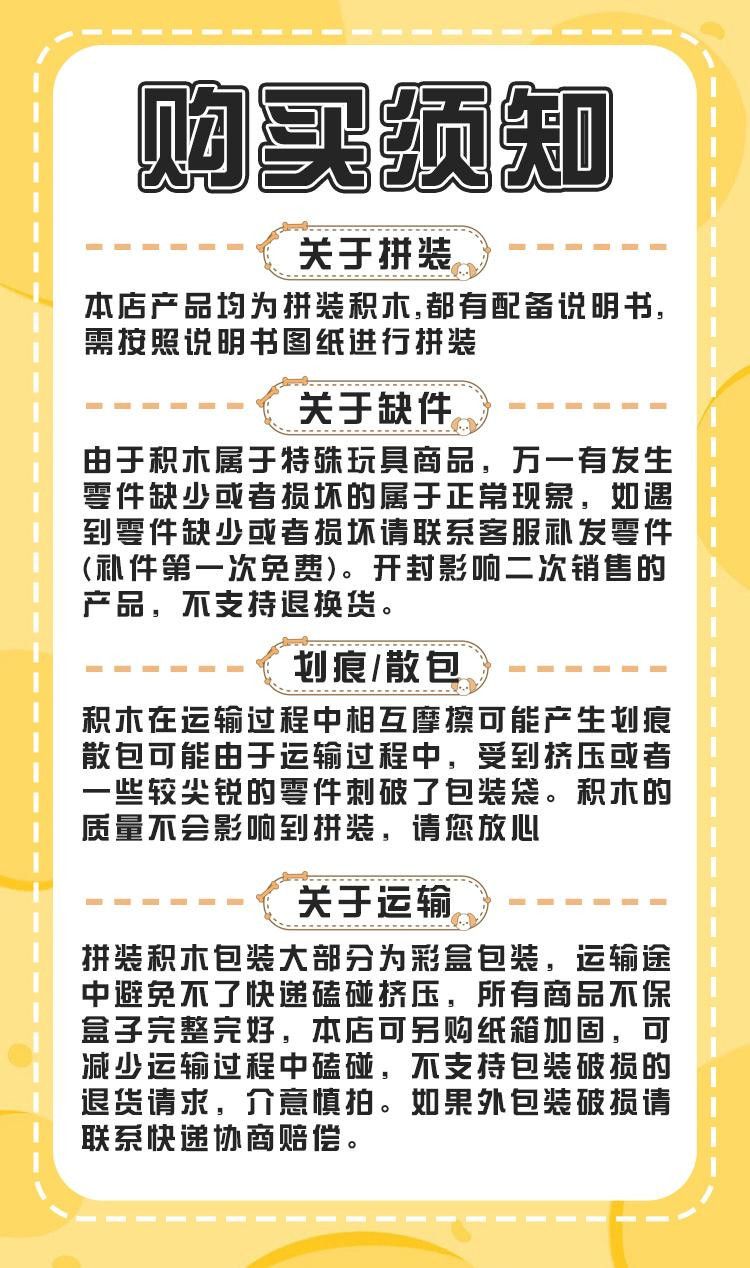 购买须知

关于拼装

本店产品均为拼装积木,都有配备说明书,需按照说明书图纸进行拼装

关于缺件

由于积木属于特殊玩具商品,万一有发生零件缺少或者损坏的属于正常现象,如遇到零件缺少或者损坏请联系客服补发零件(补件第一次免费)。开封影响二次销售的产品,不支持退换货。

划痕/散包

积木在运输过程中相互摩擦可能产生划痕散包可能由于运输过程中,受到挤压或者一些较尖锐的零件刺破了包装袋。积木的质量不会影响到拼装,请您放心

关于运输

拼装积木包装大部分为彩盒包装,运输途中避免不了快递磕碰挤压,所有商品不保盒子完整完好,本店可另购纸箱加固,可减少运输过程中磕碰,不支持包装破损的退货请求,介意慎拍。如果外包装破损请联系快递协商赔偿。